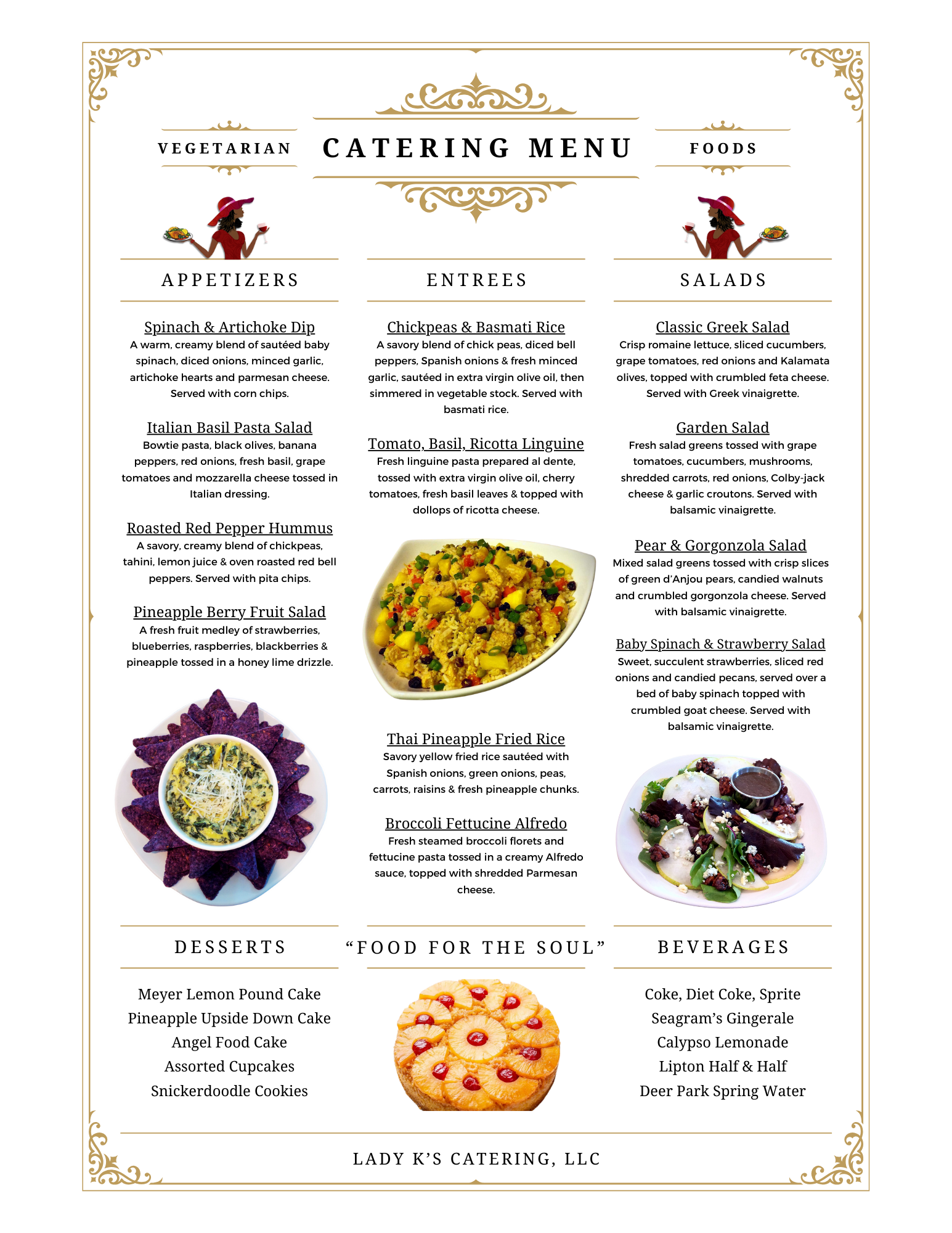 VEGETARIAN CATERING MENU FOODS

APPETIZERS

Spinach & Artichoke Dip
A warm, creamy blend of sautéed baby spinach, diced onions, minced garlic, artichoke hearts and parmesan cheese. Served with corn chips.

Italian Basil Pasta Salad
Bowtie pasta, black olives, banana peppers, red onions, fresh basil, grape tomatoes and mozzarella cheese tossed in Italian dressing.

Roasted Red Pepper Hummus
A savory, creamy blend of chickpeas, tahini, lemon juice & oven roasted red bell peppers. Served with pita chips.

Pineapple Berry Fruit Salad
A fresh fruit medley of strawberries, blueberries, raspberries, blackberries & pineapple tossed in a honey lime drizzle.

ENTREES

Chickpeas & Basmati Rice
A savory blend of chick peas, diced bell peppers, Spanish onions & fresh minced garlic, sautéed in extra virgin olive oil, then simmered in vegetable stock. Served with basmati rice.

Tomato, Basil, Ricotta Linguine
Fresh linguine pasta prepared al dente, tossed with extra virgin olive oil, cherry tomatoes, fresh basil leaves & topped with dollops of ricotta cheese.

Thai Pineapple Fried Rice
Savory yellow fried rice sautéed with Spanish onions, green onions, peas, carrots, raisins & fresh pineapple chunks.

Broccoli Fettucine Alfredo
Fresh steamed broccoli florets and fettucine pasta tossed in a creamy Alfredo sauce, topped with shredded Parmesan cheese.

SALADS

Classic Greek Salad
Crisp romaine lettuce, sliced cucumbers, grape tomatoes, red onions and Kalamata olives, topped with crumbled feta cheese. Served with Greek vinaigrette.

Garden Salad
Fresh salad greens tossed with grape tomatoes, cucumbers, mushrooms, shredded carrots, red onions, Colby-jack cheese & garlic croutons. Served with balsamic vinaigrette.

Pear & Gorgonzola Salad
Mixed salad greens tossed with crisp slices of green d'Anjou pears, candied walnuts and crumbled gorgonzola cheese. Served with balsamic vinaigrette.

Baby Spinach & Strawberry Salad
Sweet, succulent strawberries, sliced red onions and candied pecans, served over a bed of baby spinach topped with crumbled goat cheese. Served with balsamic vinaigrette.

DESSERTS

Meyer Lemon Pound Cake
Pineapple Upside Down Cake
Angel Food Cake
Assorted Cupcakes
Snickerdoodle Cookies

"FOOD FOR THE SOUL"

BEVERAGES

Coke, Diet Coke, Sprite
Seagram's Gingerale
Calypso Lemonade
Lipton Half & Half
Deer Park Spring Water

LADY K'S CATERING, LLC